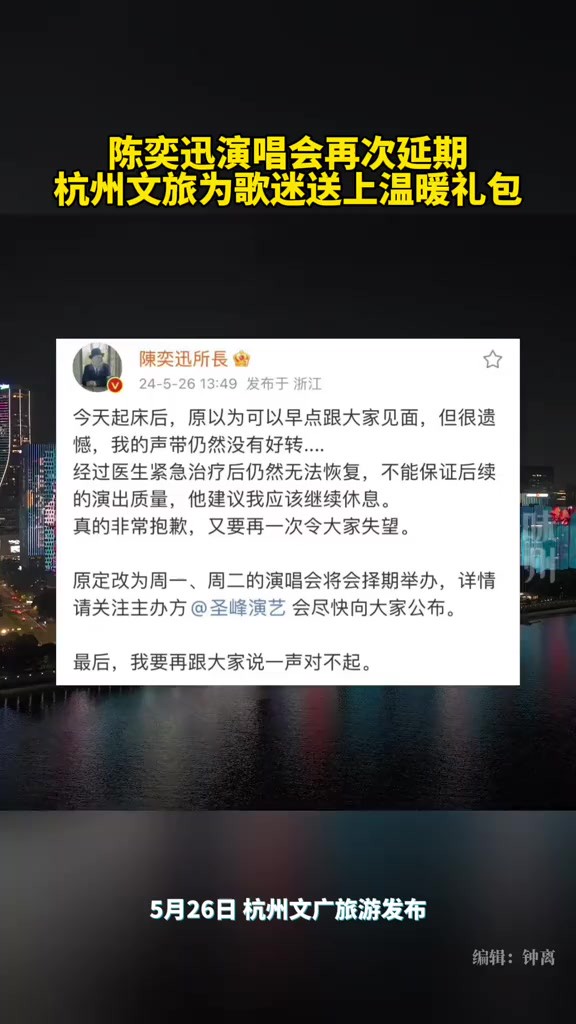 陈奕迅演唱会再次延期
杭州文旅为歌迷送上温暖礼包

陳奕迅所長
24-5-26 13:49 发布于 浙江

今天起床后，原以为可以早点跟大家见面，但很遗憾，我的声带仍然没有好转....
经过医生紧急治疗后仍然无法恢复，不能保证后续的演出质量，他建议我应该继续休息。
真的非常抱歉，又要再一次令大家失望。

原定改为周一、周二的演唱会将会择期举办，详情请关注主办方 @圣峰演艺 会尽快向大家公布。

最后，我要再跟大家说一声对不起。

5月26日 杭州文广旅游发布

编辑：钟离